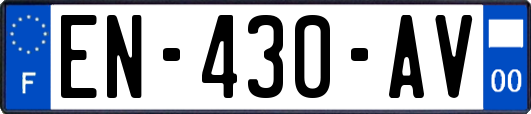 F
EN-430-AV
00